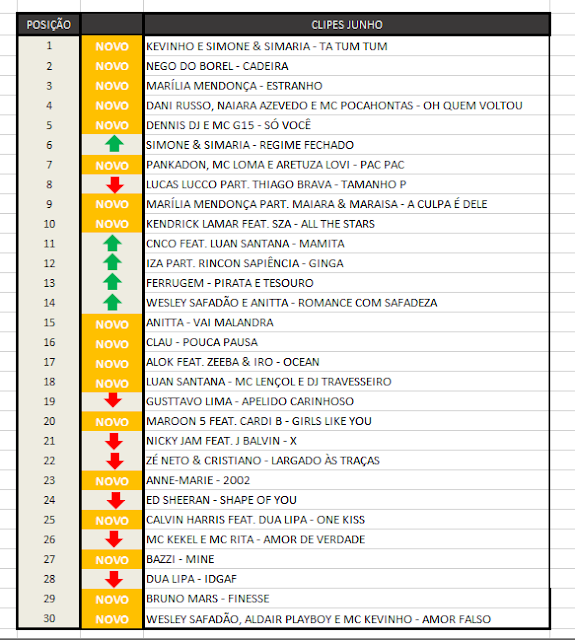 | POSIÇÃO | | CLIPES JUNHO |
|---|---|---|
| 1 | NOVO | KEVINHO E SIMONE & SIMARIA - TA TUM TUM |
| 2 | NOVO | NEGO DO BOREL - CADEIRA |
| 3 | NOVO | MARÍLIA MENDONÇA - ESTRANHO |
| 4 | NOVO | DANI RUSSO, NAIARA AZEVEDO E MC POCAHONTAS - OH QUEM VOLTOU |
| 5 | NOVO | DENNIS DJ E MC G15 - SÓ VOCÊ |
| 6 | | SIMONE & SIMARIA - REGIME FECHADO |
| 7 | NOVO | PANKADON, MC LOMA E ARETUZA LOVI - PAC PAC |
| 8 | | LUCAS LUCCO PART. THIAGO BRAVA - TAMANHO P |
| 9 | NOVO | MARÍLIA MENDONÇA PART. MAIARA & MARAISA - A CULPA É DELE |
| 10 | NOVO | KENDRICK LAMAR FEAT. SZA - ALL THE STARS |
| 11 | | CNCO FEAT. LUAN SANTANA - MAMITA |
| 12 | | IZA PART. RINCON SAPIÊNCIA - GINGA |
| 13 | | FERRUGEM - PIRATA E TESOURO |
| 14 | | WESLEY SAFADÃO E ANITTA - ROMANCE COM SAFADEZA |
| 15 | NOVO | ANITTA - VAI MALANDRA |
| 16 | NOVO | CLAU - POUCA PAUSA |
| 17 | NOVO | ALOK FEAT. ZEEBA & IRO - OCEAN |
| 18 | NOVO | LUAN SANTANA - MC LENÇOL E DJ TRAVESSEIRO |
| 19 | | GUSTTAVO LIMA - APELIDO CARINHOSO |
| 20 | NOVO | MAROON 5 FEAT. CARDI B - GIRLS LIKE YOU |
| 21 | | NICKY JAM FEAT. J BALVIN - X |
| 22 | | ZÉ NETO & CRISTIANO - LARGADO ÀS TRAÇAS |
| 23 | NOVO | ANNE-MARIE - 2002 |
| 24 | | ED SHEERAN - SHAPE OF YOU |
| 25 | NOVO | CALVIN HARRIS FEAT. DUA LIPA - ONE KISS |
| 26 | | MC KEKEL E MC RITA - AMOR DE VERDADE |
| 27 | NOVO | BAZZI - MINE |
| 28 | | DUA LIPA - IDGAF |
| 29 | NOVO | BRUNO MARS - FINESSE |
| 30 | NOVO | WESLEY SAFADÃO, ALDAIR PLAYBOY E MC KEVINHO - AMOR FALSO |